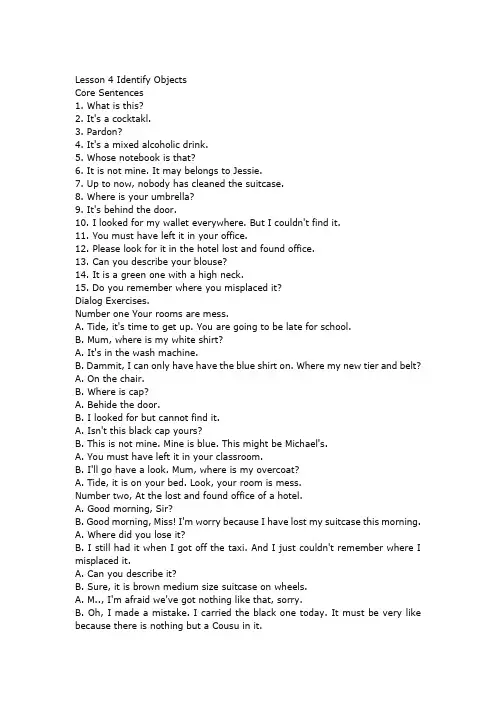 Lesson 4 Identify Objects
Core Sentences
1. What is this?
2. It's a cocktakl.
3. Pardon?
4. It's a mixed alcoholic drink.
5. Whose notebook is that?
6. It is not mine. It may belongs to Jessie.
7. Up to now, nobody has cleaned the suitcase.
8. Where is your umbrella?
9. It's behind the door.
10. I looked for my wallet everywhere. But I couldn't find it.
11. You must have left it in your office.
12. Please look for it in the hotel lost and found office.
13. Can you describe your blouse?
14. It is a green one with a high neck.
15. Do you remember where you misplaced it?
Dialog Exercises.
Number one Your rooms are mess.
A. Tide, it's time to get up. You are going to be late for school.
B. Mum, where is my white shirt?
A. It's in the wash machine.
B. Dammit, I can only have have the blue shirt on. Where my new tier and belt?
A. On the chair.
B. Where is cap?
A. Behide the door.
B. I looked for but cannot find it.
A. Isn't this black cap yours?
B. This is not mine. Mine is blue. This might be Michael's.
A. You must have left it in your classroom.
B. I'll go have a look. Mum, where is my overcoat?
A. Tide, it is on your bed. Look, your room is mess.
Number two, At the lost and found office of a hotel.
A. Good morning, Sir?
B. Good morning, Miss! I'm worry because I have lost my suitcase this morning.
A. Where did you lose it?
B. I still had it when I got off the taxi. And I just couldn't remember where I misplaced it.
A. Can you describe it?
B. Sure, it is brown medium size suitcase on wheels.
A. M.., I'm afraid we've got nothing like that, sorry.
B. Oh, I made a mistake. I carried the black one today. It must be very like because there is nothing but a Cousu in it.